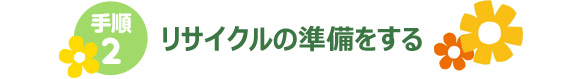 手順
2
リサイクルの準備をする